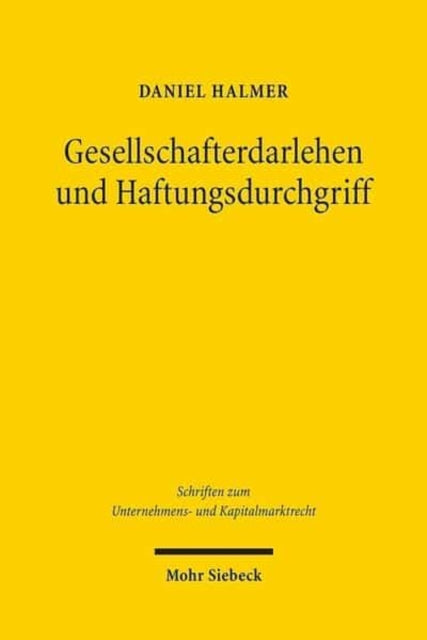 DANIEL HALMER

Gesellschafterdarlehen und Haftungsdurchgriff

Schriften zum Unternehmens- und Kapitalmarktrecht

Mohr Siebeck